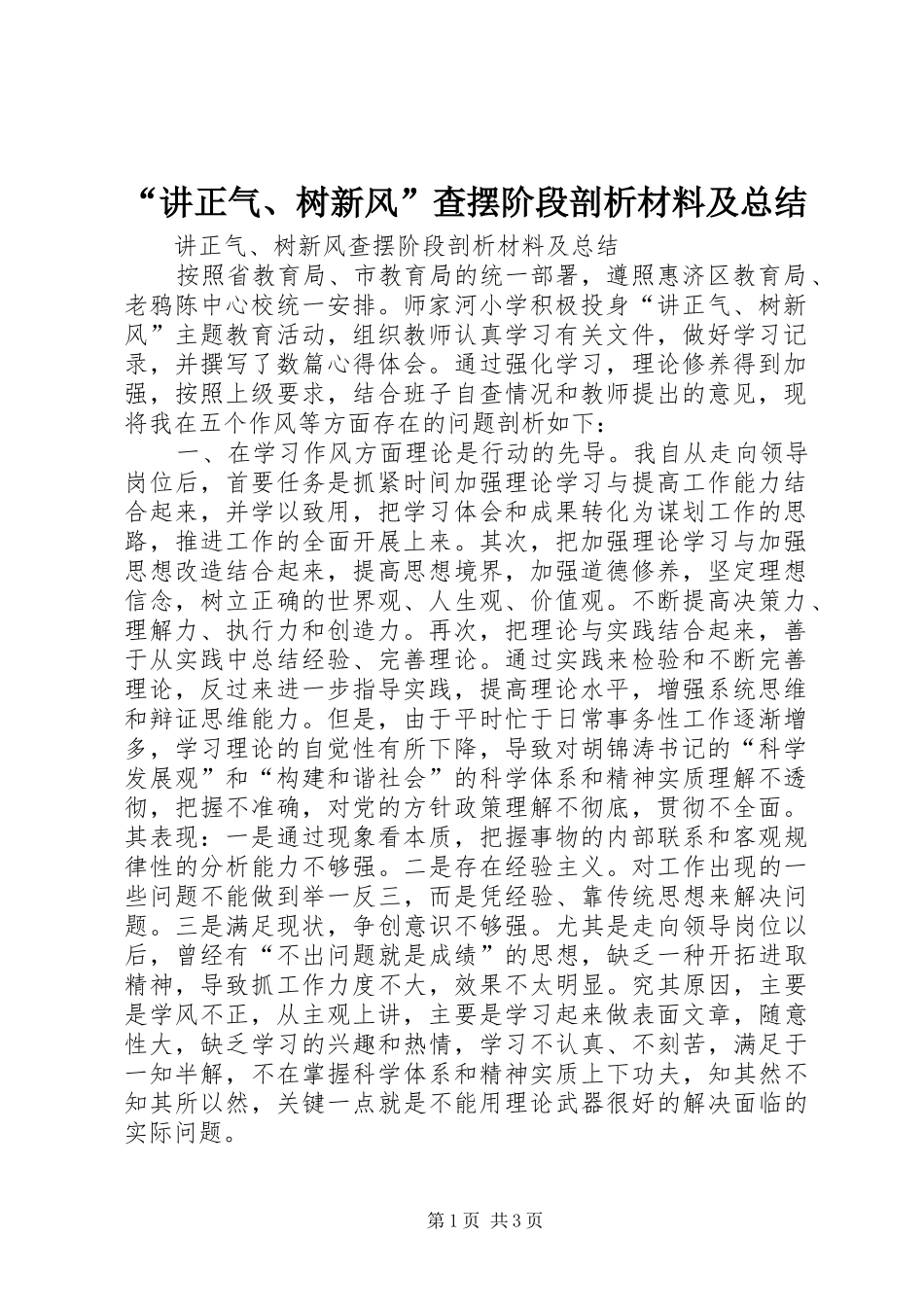 “讲正气、树新风”查摆阶段剖析材料及总结

讲正气、树新风查摆阶段剖析材料及总结

按照省教育局、市教育局的统一部署，遵照惠济区教育局、老鸦陈中心校统一安排。师家河小学积极投身“讲正气、树新风”主题教育活动，组织教师认真学习有关文件，做好学习记录，并撰写了数篇心得体会。通过强化学习，理论修养得到加强，按照上级要求，结合班子自查情况和教师提出的意见，现将我在五个作风等方面存在的问题剖析如下：

一、在学习作风方面理论是行动的先导。我自从走向领导岗位后，首要任务是抓紧时间加强理论学习与提高工作能力结合起来，并学以致用，把学习体会和成果转化为谋划工作的思路，推进工作的全面开展上来。其次，把加强理论学习与加强思想改造结合起来，提高思想境界，加强道德修养，坚定理想信念，树立正确的世界观、人生观、价值观。不断提高决策力、理解力、执行力和创造力。再次，把理论与实践结合起来，善于从实践中总结经验、完善理论。通过实践来检验和不断完善理论，反过来进一步指导实践，提高理论水平，增强系统思维和辩证思维能力。但是，由于平时忙于日常事务性工作逐渐增多，学习理论的自觉性有所下降，导致对胡锦涛书记的“科学发展观”和“构建和谐社会”的科学体系和精神实质理解不透彻，把握不准确，对党的方针政策理解不彻底，贯彻不全面。其表现：一是通过现象看本质，把握事物的内部联系和客观规律性的分析能力不够强。二是存在经验主义。对工作出现的一些问题不能做到举一反三，而是凭经验、靠传统思想来解决问题。三是满足现状，争创意识不够强。尤其是走向领导岗位以后，曾经有“不出问题就是成绩”的思想，缺乏一种开拓进取精神，导致抓工作力度不大，效果不太明显。究其原因，主要是学风不正，从主观上讲，主要是学习起来做表面文章，随意性大，缺乏学习的兴趣和热情，学习不认真、不刻苦，满足于一知半解，不在掌握科学体系和精神实质上下功夫，知其然不知其所以然，关键一点就是不能用理论武器很好的解决面临的实际问题。

第1页 共3页